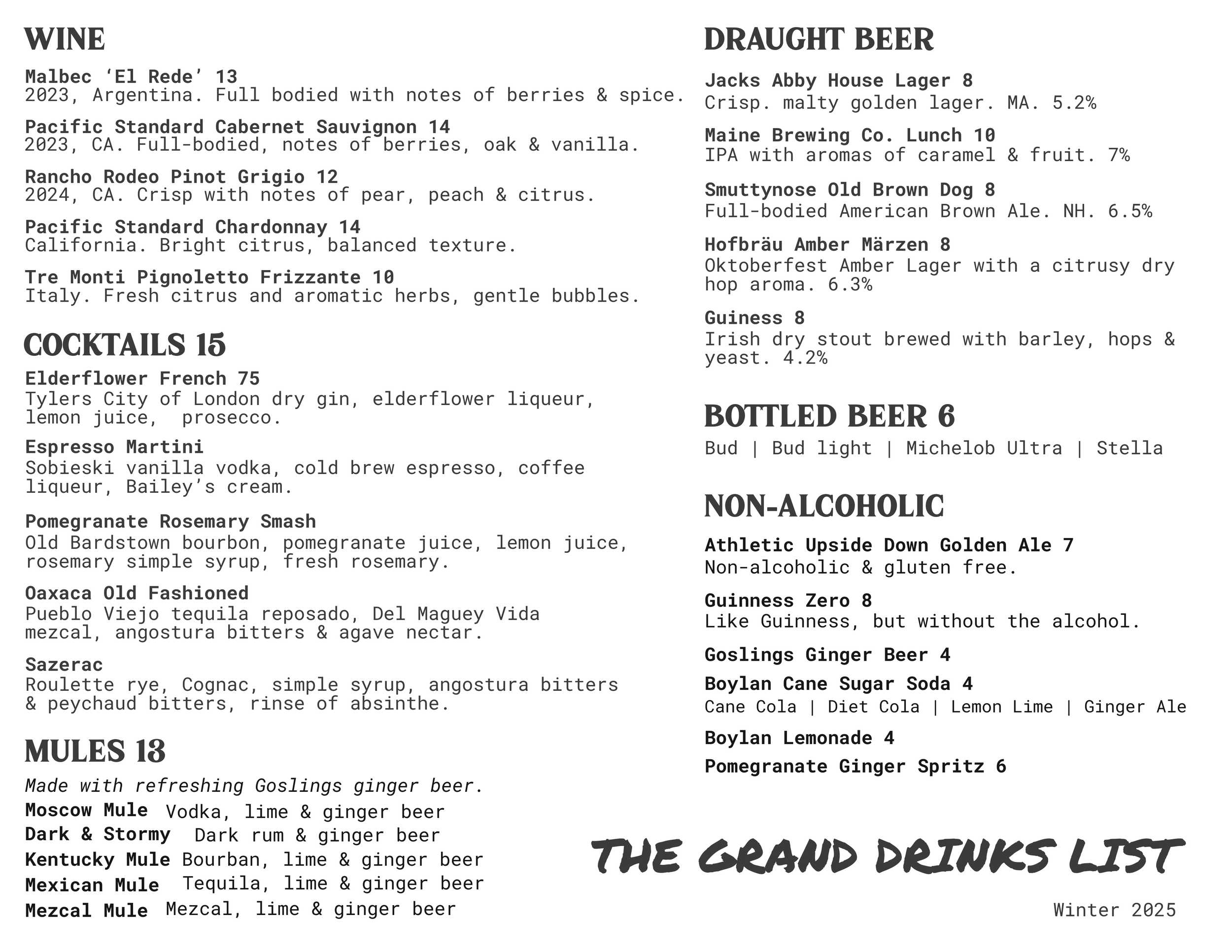 WINE

Malbec ‘El Rede’ 13
2023, Argentina. Full bodied with notes of berries & spice.

Pacific Standard Cabernet Sauvignon 14
2023, CA. Full-bodied, notes of berries, oak & vanilla.

Rancho Rodeo Pinot Grigio 12
2024, CA. Crisp with notes of pear, peach & citrus.

Pacific Standard Chardonnay 14
California. Bright citrus, balanced texture.

Tre Monti Pignoletto Frizzante 10
Italy. Fresh citrus and aromatic herbs, gentle bubbles.

COCKTAILS 15

Elderflower French 75
Tylers City of London dry gin, elderflower liqueur, lemon juice, prosecco.

Espresso Martini
Sobieski vanilla vodka, cold brew espresso, coffee liqueur, Bailey’s cream.

Pomegranate Rosemary Smash
Old Bardstown bourbon, pomegranate juice, lemon juice, rosemary simple syrup, fresh rosemary.

Oaxaca Old Fashioned
Pueblo Viejo tequila reposado, Del Maguey Vida mezcal, angostura bitters & agave nectar.

Sazerac
Roulette rye, Cognac, simple syrup, angostura bitters & peychaud bitters, rinse of absinthe.

MULES 13

Made with refreshing Goslings ginger beer.
Moscow Mule Vodka, lime & ginger beer
Dark & Stormy Dark rum & ginger beer
Kentucky Mule Bourban, lime & ginger beer
Mexican Mule Tequila, lime & ginger beer
Mezcal Mule Mezcal, lime & ginger beer

DRAUGHT BEER

Jacks Abby House Lager 8
Crisp. malty golden lager. MA. 5.2%

Maine Brewing Co. Lunch 10
IPA with aromas of caramel & fruit. 7%

Smuttynose Old Brown Dog 8
Full-bodied American Brown Ale. NH. 6.5%

Hofbräu Amber Märzen 8
Oktoberfest Amber Lager with a citrusy dry hop aroma. 6.3%

Guiness 8
Irish dry stout brewed with barley, hops & yeast. 4.2%

BOTTLED BEER 6

Bud | Bud light | Michelob Ultra | Stella

NON-ALCOHOLIC

Athletic Upside Down Golden Ale 7
Non-alcoholic & gluten free.

Guinness Zero 8
Like Guinness, but without the alcohol.

Goslings Ginger Beer 4

Boylan Cane Sugar Soda 4
Cane Cola | Diet Cola | Lemon Lime | Ginger Ale

Boylan Lemonade 4

Pomegranate Ginger Spritz 6

THE GRAND DRINKS LIST

Winter 2025